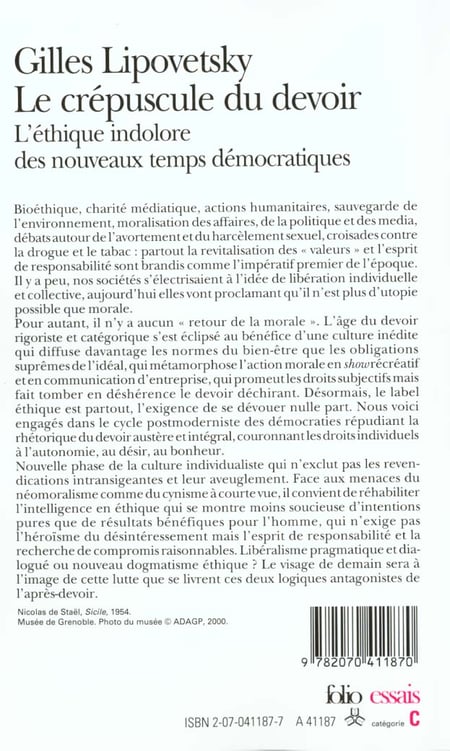 Gilles Lipovetsky
Le crépuscule du devoir
L'éthique indolore
des nouveaux temps démocratiques

Bioéthique, charité médiatique, actions humanitaires, sauvegarde de l'environnement, moralisation des affaires, de la politique et des media, débats autour de l'avortement et du harcèlement sexuel, croisades contre la drogue et le tabac : partout la revitalisation des « valeurs » et l'esprit de responsabilité sont brandis comme l'impératif premier de l'époque. Il y a peu, nos sociétés s'électrisaient à l'idée de libération individuelle et collective, aujourd'hui elles vont proclamant qu'il n'est plus d'utopie possible que morale.
Pour autant, il n'y a aucun « retour de la morale ». L'âge du devoir rigoriste et catégorique s'est éclipsé au bénéfice d'une culture inédite qui diffuse davantage les normes du bien-être que les obligations suprêmes de l'idéal, qui métamorphose l'action morale en show récréatif et en communication d'entreprise, qui promeut les droits subjectifs mais fait tomber en déshérence le devoir déchirant. Désormais, le label éthique est partout, l'exigence de se dévouer nulle part. Nous voici engagés dans le cycle postmoderniste des démocraties répudiant la rhétorique du devoir austère et intégral, couronnant les droits individuels à l'autonomie, au désir, au bonheur.
Nouvelle phase de la culture individualiste qui n'exclut pas les revendications intransigeantes et leur aveuglement. Face aux menaces du néomoralisme comme du cynisme à courte vue, il convient de réhabiliter l'intelligence en éthique qui se montre moins soucieuse d'intentions pures que de résultats bénéfiques pour l'homme, qui n'exige pas l'héroïsme du désintéressement mais l'esprit de responsabilité et la recherche de compromis raisonnables. Libéralisme pragmatique et dialogué ou nouveau dogmatisme éthique ? Le visage de demain sera à l'image de cette lutte que se livrent ces deux logiques antagonistes de l'après-devoir.

Nicolas de Staël, Sicile, 1954.
Musée de Grenoble. Photo du musée © ADAGP, 2000.

9 782070 411870

folio essais

ISBN 2-07-041187-7 A 41187 catégorie C